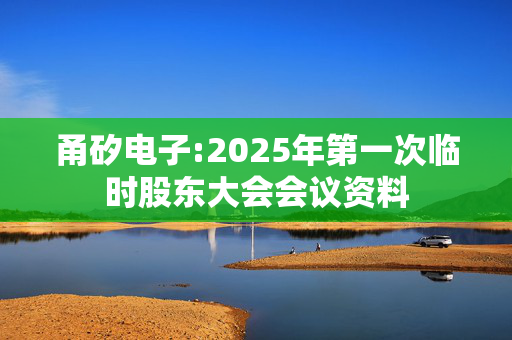 甬矽电子:2025年第一次临时股东大会会议资料